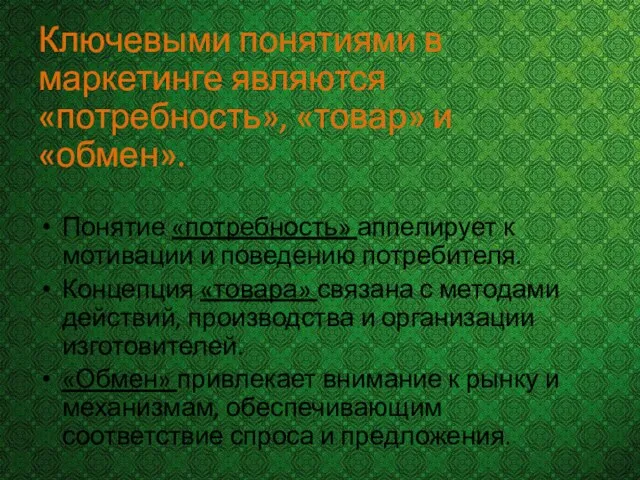 Ключевыми понятиями в маркетинге являются «потребность», «товар» и «обмен».

• Понятие «потребность» аппелирует к мотивации и поведению потребителя.
• Концепция «товара» связана с методами действий, производства и организации изготовителей.
• «Обмен» привлекает внимание к рынку и механизмам, обеспечивающим соответствие спроса и предложения.